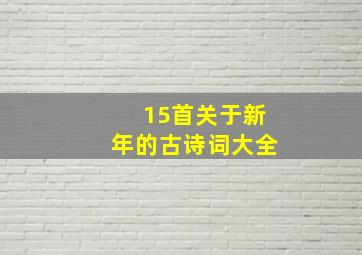 15首关于新年的古诗词大全